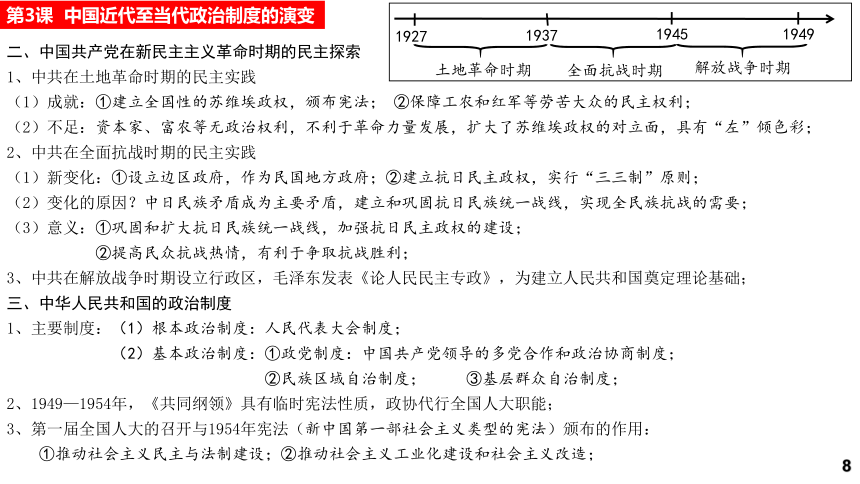 第3课 中国近代至当代政治制度的演变

1927 1937 1945 1949
土地革命时期 全面抗战时期 解放战争时期

二、中国共产党在新民主主义革命时期的民主探索
1、中共在土地革命时期的民主实践
（1）成就：①建立全国性的苏维埃政权，颁布宪法； ②保障工农和红军等劳苦大众的民主权利；
（2）不足：资本家、富农等无政治权利，不利于革命力量发展，扩大了苏维埃政权的对立面，具有“左”倾色彩；
2、中共在全面抗战时期的民主实践
（1）新变化：①设立边区政府，作为民国地方政府；②建立抗日民主政权，实行“三三制”原则；
（2）变化的原因？中日民族矛盾成为主要矛盾，建立和巩固抗日民族统一战线，实现全民族抗战的需要；
（3）意义：①巩固和扩大抗日民族统一战线，加强抗日民主政权的建设；
②提高民众抗战热情，有利于争取抗战胜利；
3、中共在解放战争时期设立行政区，毛泽东发表《论人民民主专政》，为建立人民共和国奠定理论基础；
三、中华人民共和国的政治制度
1、主要制度：（1）根本政治制度：人民代表大会制度；
（2）基本政治制度：①政党制度：中国共产党领导的多党合作和政治协商制度；
②民族区域自治制度； ③基层群众自治制度；
2、1949—1954年，《共同纲领》具有临时宪法性质，政协代行全国人大职能；
3、第一届全国人大的召开与1954年宪法（新中国第一部社会主义类型的宪法）颁布的作用：
①推动社会主义民主与法制建设；②推动社会主义工业化建设和社会主义改造；
8